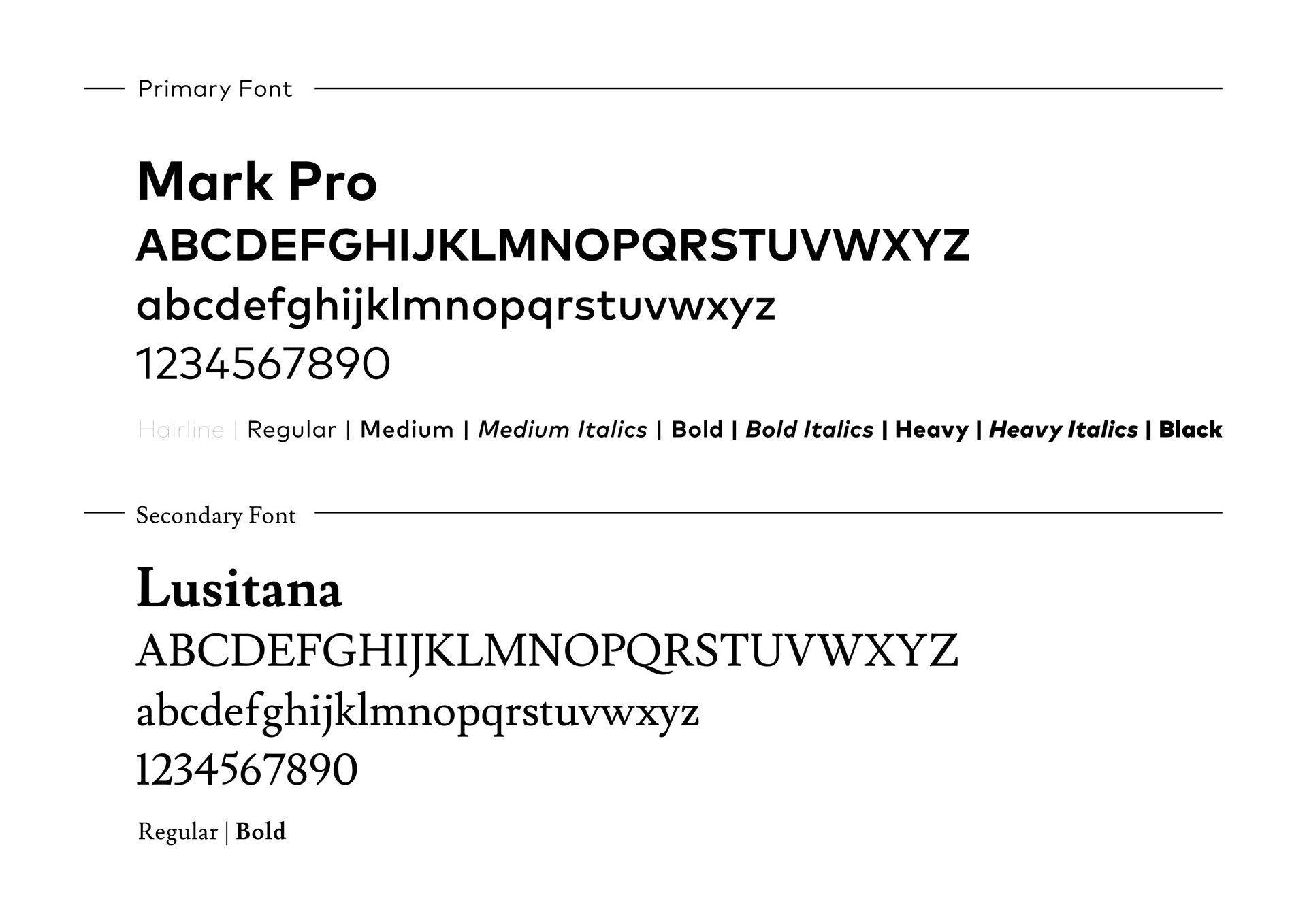 Primary Font

Mark Pro

ABCDEFGHIJKLMNOPQRSTUVWXYZ

abcdefghijklmnopqrstuvwxyz

1234567890

Hairline | Regular | Medium | Medium Italics | Bold | Bold Italics | Heavy | Heavy Italics | Black

Secondary Font

Lusitana

ABCDEFGHIJKLMNOPQRSTUVWXYZ

abcdefghijklmnopqrstuvwxyz

1234567890

Regular | Bold